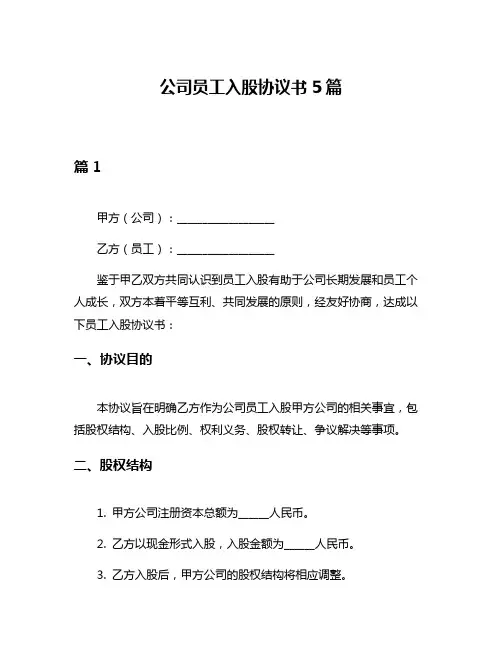 公司员工入股协议书 5 篇

篇 1

甲方（公司）：________________

乙方（员工）：________________

鉴于甲乙双方共同认识到员工入股有助于公司长期发展和员工个人成长，双方本着平等互利、共同发展的原则，经友好协商，达成以下员工入股协议书：

一、协议目的

本协议旨在明确乙方作为公司员工入股甲方公司的相关事宜，包括股权结构、入股比例、权利义务、股权转让、争议解决等事项。

二、股权结构

1. 甲方公司注册资本总额为______人民币。

2. 乙方以现金形式入股，入股金额为______人民币。

3. 乙方入股后，甲方公司的股权结构将相应调整。